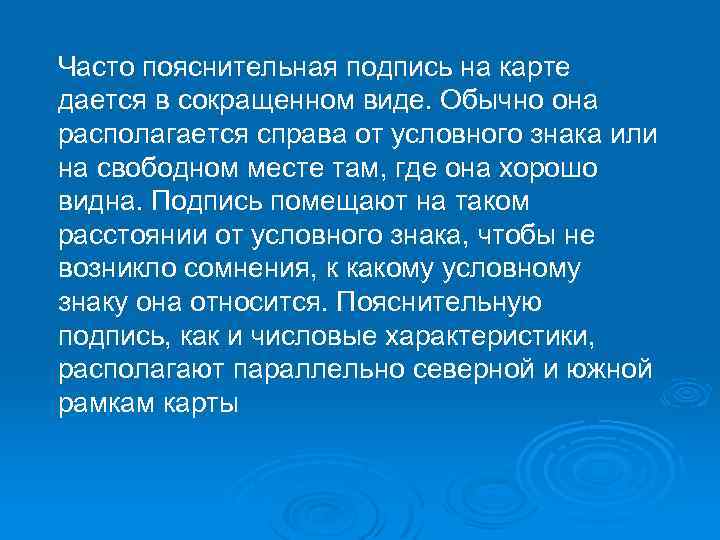 Часто пояснительная подпись на карте дается в сокращенном виде. Обычно она располагается справа от условного знака или на свободном месте там, где она хорошо видна. Подпись помещают на таком расстоянии от условного знака, чтобы не возникло сомнения, к какому условному знаку она относится. Пояснительную подпись, как и числовые характеристики, располагают параллельно северной и южной рамкам карты